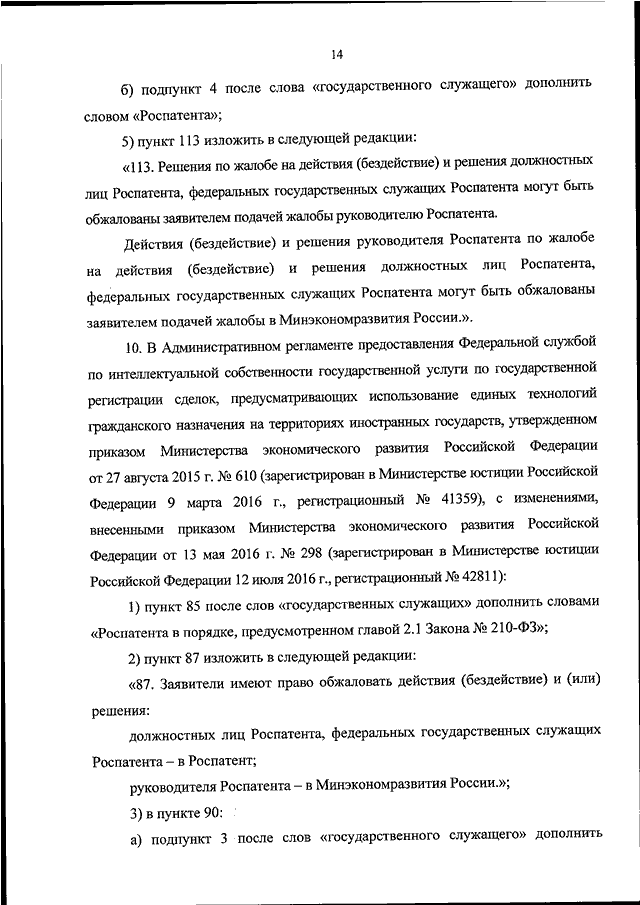 14

б) подпункт 4 после слова «государственного служащего» дополнить словом «Роспатента»;

5) пункт 113 изложить в следующей редакции:

«113. Решения по жалобе на действия (бездействие) и решения должностных лиц Роспатента, федеральных государственных служащих Роспатента могут быть обжалованы заявителем подачей жалобы руководителю Роспатента.

Действия (бездействие) и решения руководителя Роспатента по жалобе на действия (бездействие) и решения должностных лиц Роспатента, федеральных государственных служащих Роспатента могут быть обжалованы заявителем подачей жалобы в Минэкономразвития России.».

10. В Административном регламенте предоставления Федеральной службой по интеллектуальной собственности государственной услуги по государственной регистрации сделок, предусматривающих использование единых технологий гражданского назначения на территориях иностранных государств, утвержденном приказом Министерства экономического развития Российской Федерации от 27 августа 2015 г. № 610 (зарегистрирован в Министерстве юстиции Российской Федерации 9 марта 2016 г., регистрационный № 41359), с изменениями, внесенными приказом Министерства экономического развития Российской Федерации от 13 мая 2016 г. № 298 (зарегистрирован в Министерстве юстиции Российской Федерации 12 июля 2016 г., регистрационный № 42811):

1) пункт 85 после слов «государственных служащих» дополнить словами «Роспатента в порядке, предусмотренном главой 2.1 Закона № 210-ФЗ»;

2) пункт 87 изложить в следующей редакции:

«87. Заявители имеют право обжаловать действия (бездействие) и (или) решения:

должностных лиц Роспатента, федеральных государственных служащих Роспатента – в Роспатент;

руководителя Роспатента – в Минэкономразвития России.»;

3) в пункте 90:

а) подпункт 3 после слов «государственного служащего» дополнить